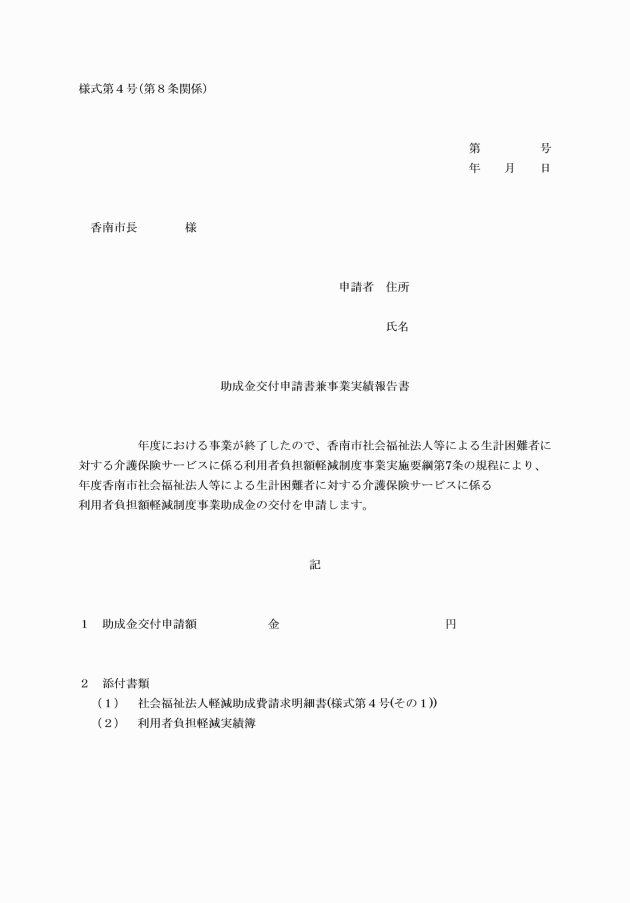 様式第４号(第８条関係)

第　　　　号
年　　月　　日

香南市長　　　　様

申請者　住所

氏名

助成金交付申請書兼事業実績報告書

年度における事業が終了したので、香南市社会福祉法人等による生計困難者に対する介護保険サービスに係る利用者負担額軽減制度事業実施要綱第7条の規程により、年度香南市社会福祉法人等による生計困難者に対する介護保険サービスに係る利用者負担額軽減制度事業助成金の交付を申請します。

記

１　助成金交付申請額　　　　　金　　　　　　　　　　　円

２　添付書類
（1）　社会福祉法人軽減助成費請求明細書(様式第４号(その１))
（2）　利用者負担軽減実績簿